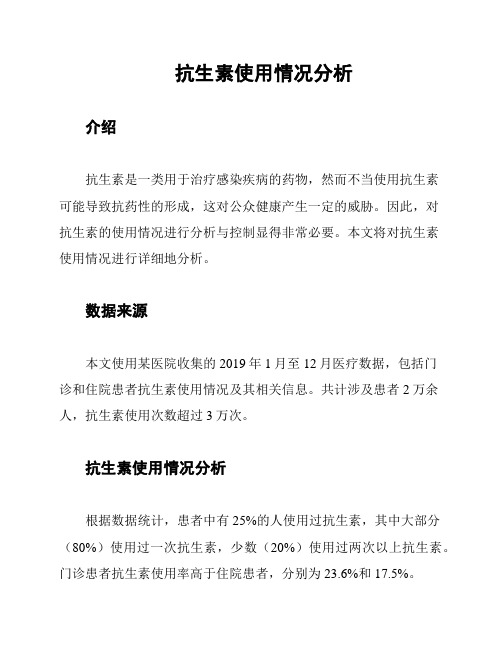 抗生素使用情况分析

介绍

抗生素是一类用于治疗感染疾病的药物，然而不当使用抗生素可能导致抗药性的形成，这对公众健康产生一定的威胁。因此，对抗生素的使用情况进行分析与控制显得非常必要。本文将对抗生素使用情况进行详细地分析。

数据来源

本文使用某医院收集的 2019 年 1 月至 12 月医疗数据，包括门诊和住院患者抗生素使用情况及其相关信息。共计涉及患者 2 万余人，抗生素使用次数超过 3 万次。

抗生素使用情况分析

根据数据统计，患者中有 25%的人使用过抗生素，其中大部分（80%）使用过一次抗生素，少数（20%）使用过两次以上抗生素。门诊患者抗生素使用率高于住院患者，分别为 23.6%和 17.5%。